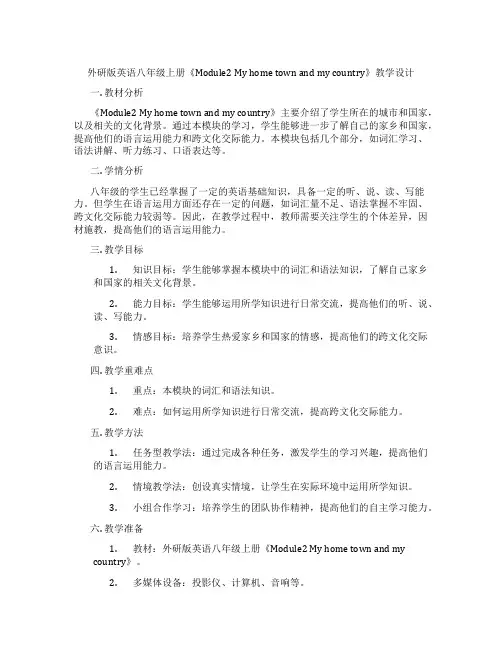 外研版英语八年级上册《Module2 My home town and my country》教学设计

一. 教材分析

《Module2 My home town and my country》主要介绍了学生所在的城市和国家，以及相关的文化背景。通过本模块的学习，学生能够进一步了解自己的家乡和国家，提高他们的语言运用能力和跨文化交际能力。本模块包括几个部分，如词汇学习、语法讲解、听力练习、口语表达等。

二. 学情分析

八年级的学生已经掌握了一定的英语基础知识，具备一定的听、说、读、写能力。但学生在语言运用方面还存在一定的问题，如词汇量不足、语法掌握不牢固、跨文化交际能力较弱等。因此，在教学过程中，教师需要关注学生的个体差异，因材施教，提高他们的语言运用能力。

三. 教学目标

1. 知识目标：学生能够掌握本模块中的词汇和语法知识，了解自己家乡和国家的相关文化背景。

2. 能力目标：学生能够运用所学知识进行日常交流，提高他们的听、说、读、写能力。

3. 情感目标：培养学生热爱家乡和国家的情感，提高他们的跨文化交际意识。

四. 教学重难点

1. 重点：本模块的词汇和语法知识。

2. 难点：如何运用所学知识进行日常交流，提高跨文化交际能力。

五. 教学方法

1. 任务型教学法：通过完成各种任务，激发学生的学习兴趣，提高他们的语言运用能力。

2. 情境教学法：创设真实情境，让学生在实际环境中运用所学知识。

3. 小组合作学习：培养学生的团队协作精神，提高他们的自主学习能力。

六. 教学准备

1. 教材：外研版英语八年级上册《Module2 My home town and my country》。

2. 多媒体设备：投影仪、计算机、音响等。